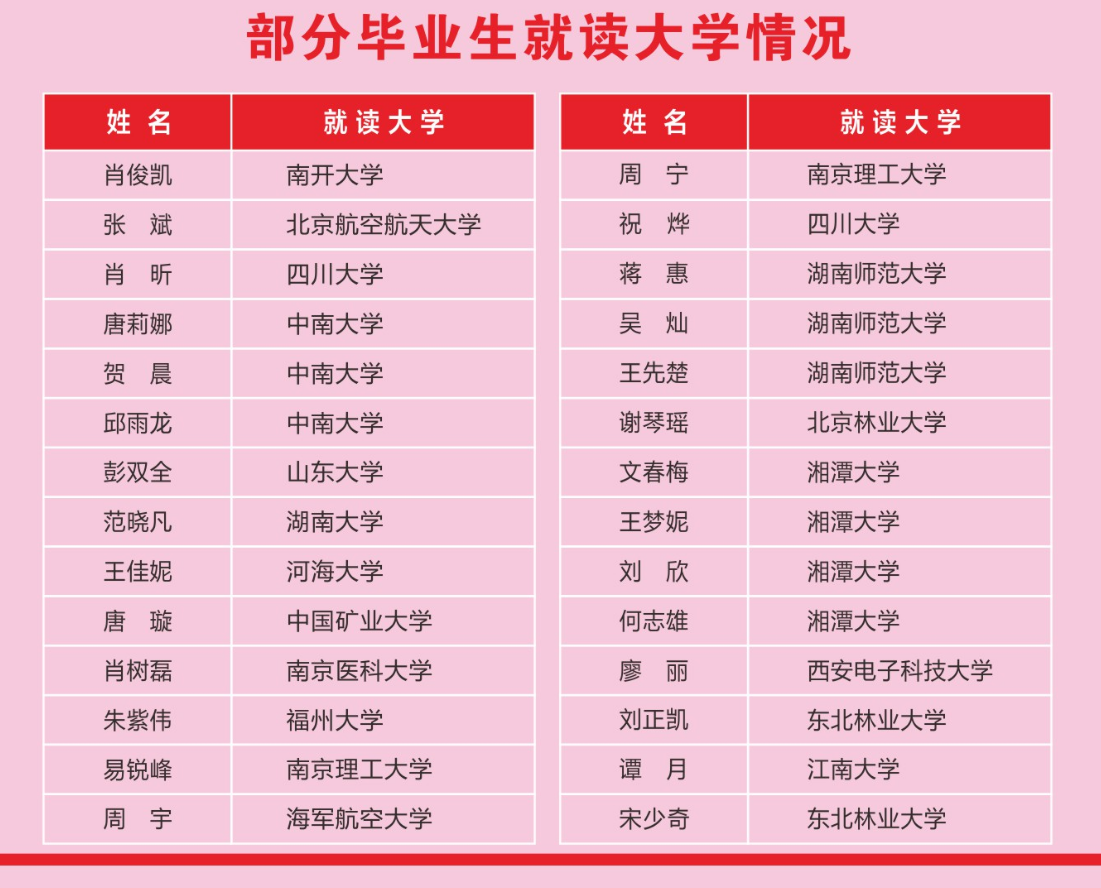 部分毕业生就读大学情况

| 姓名 | 就读大学 |
|---|---|
| 肖俊凯 | 南开大学 |
| 张斌 | 北京航空航天大学 |
| 肖昕 | 四川大学 |
| 唐莉娜 | 中南大学 |
| 贺晨 | 中南大学 |
| 邱雨龙 | 中南大学 |
| 彭双全 | 山东大学 |
| 范晓凡 | 湖南大学 |
| 王佳妮 | 河海大学 |
| 唐璇 | 中国矿业大学 |
| 肖树磊 | 南京医科大学 |
| 朱紫伟 | 福州大学 |
| 易锐峰 | 南京理工大学 |
| 周宇 | 海军航空大学 |

| 姓名 | 就读大学 |
|---|---|
| 周宁 | 南京理工大学 |
| 祝烨 | 四川大学 |
| 蒋惠 | 湖南师范大学 |
| 吴灿 | 湖南师范大学 |
| 王先楚 | 湖南师范大学 |
| 谢琴瑶 | 北京林业大学 |
| 文春梅 | 湘潭大学 |
| 王梦妮 | 湘潭大学 |
| 刘欣 | 湘潭大学 |
| 何志雄 | 湘潭大学 |
| 廖丽 | 西安电子科技大学 |
| 刘正凯 | 东北林业大学 |
| 谭月 | 江南大学 |
| 宋少奇 | 东北林业大学 |